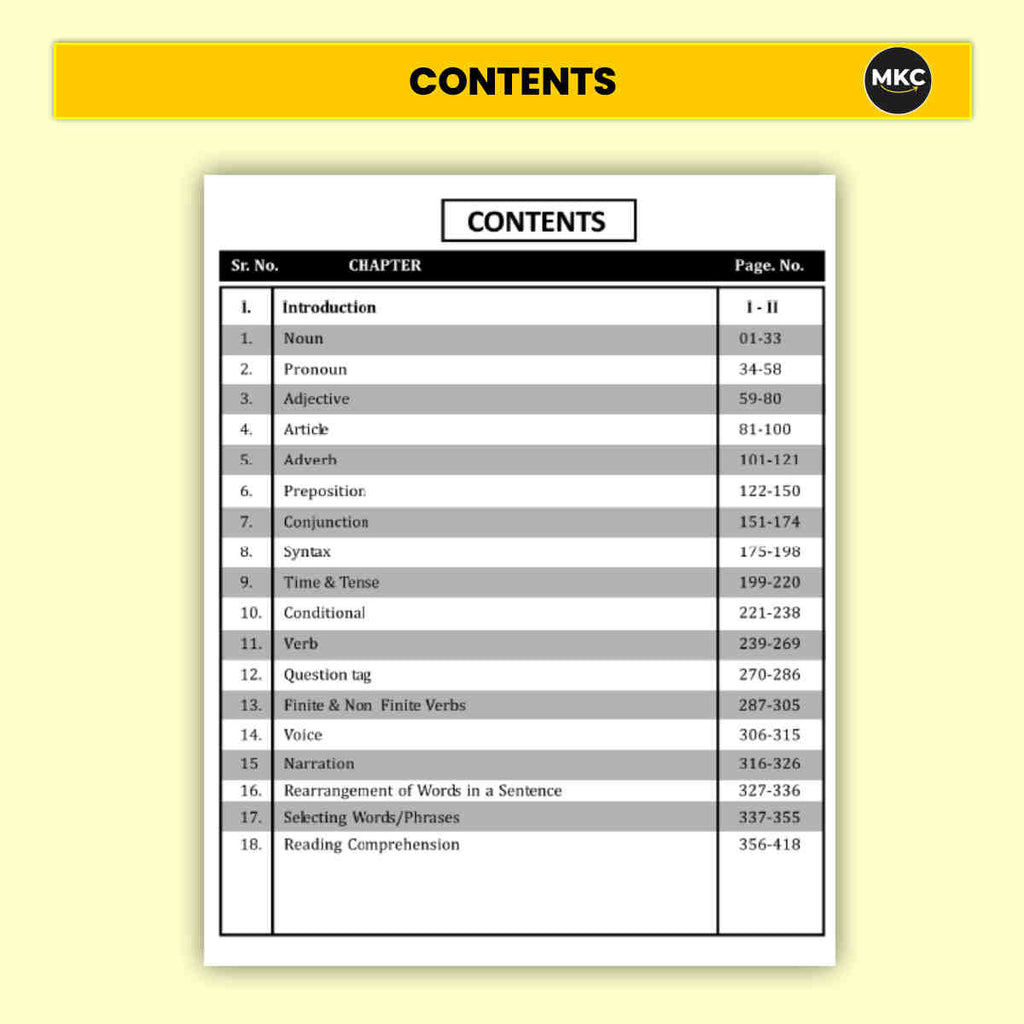 CONTENTS

MKC

CONTENTS

| Sr. No. | CHAPTER | Page. No. |
|---|---|---|
| I. | Introduction | I - II |
| 1. | Noun | 01-33 |
| 2. | Pronoun | 34-58 |
| 3. | Adjective | 59-80 |
| 4. | Article | 81-100 |
| 5. | Adverb | 101-121 |
| 6. | Preposition | 122-150 |
| 7. | Conjunction | 151-174 |
| 8. | Syntax | 175-198 |
| 9. | Time & Tense | 199-220 |
| 10. | Conditional | 221-238 |
| 11. | Verb | 239-269 |
| 12. | Question tag | 270-286 |
| 13. | Finite & Non Finite Verbs | 287-305 |
| 14. | Voice | 306-315 |
| 15 | Narration | 316-326 |
| 16. | Rearrangement of Words in a Sentence | 327-336 |
| 17. | Selecting Words/Phrases | 337-355 |
| 18. | Reading Comprehension | 356-418 |